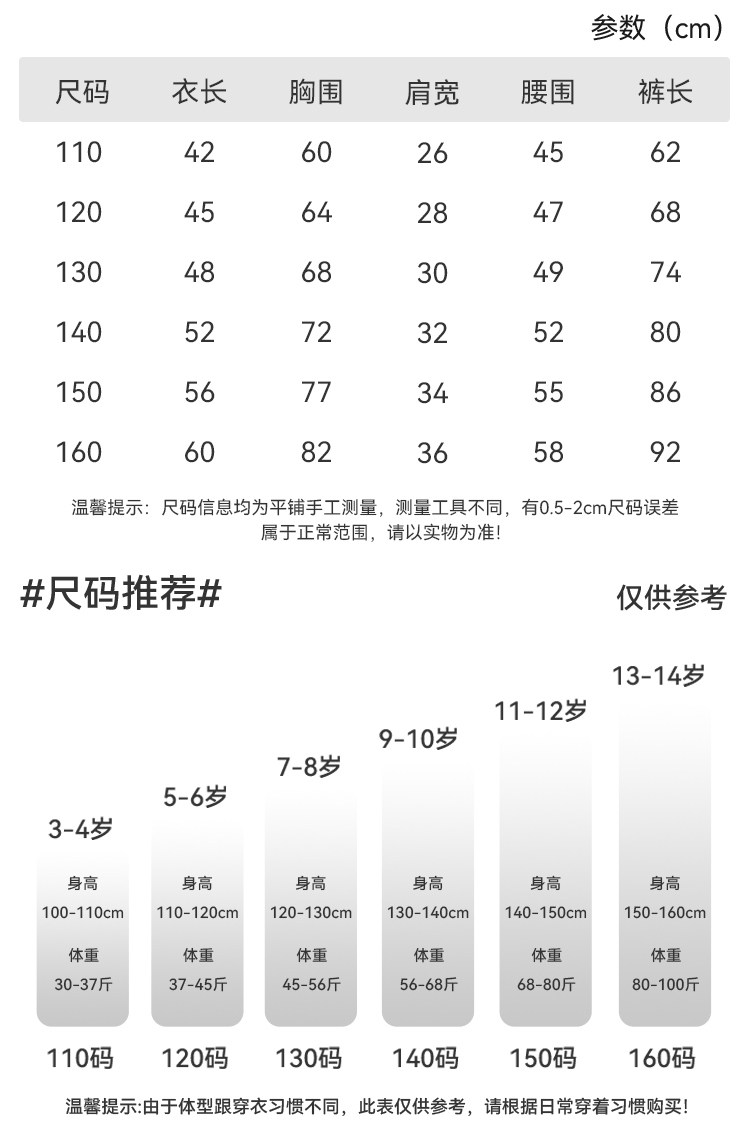 参数（cm）

| 尺码 | 衣长 | 胸围 | 肩宽 | 腰围 | 裤长 |
|---|---|---|---|---|---|
| 110 | 42 | 60 | 26 | 45 | 62 |
| 120 | 45 | 64 | 28 | 47 | 68 |
| 130 | 48 | 68 | 30 | 49 | 74 |
| 140 | 52 | 72 | 32 | 52 | 80 |
| 150 | 56 | 77 | 34 | 55 | 86 |
| 160 | 60 | 82 | 36 | 58 | 92 |

温馨提示：尺码信息均为平铺手工测量，测量工具不同，有0.5-2cm尺码误差属于正常范围，请以实物为准!

#尺码推荐#

仅供参考

3-4岁
身高
100-110cm
体重
30-37斤
110码

5-6岁
身高
110-120cm
体重
37-45斤
120码

7-8岁
身高
120-130cm
体重
45-56斤
130码

9-10岁
身高
130-140cm
体重
56-68斤
140码

11-12岁
身高
140-150cm
体重
68-80斤
150码

13-14岁
身高
150-160cm
体重
80-100斤
160码

温馨提示:由于体型跟穿衣习惯不同，此表仅供参考，请根据日常穿着习惯购买!